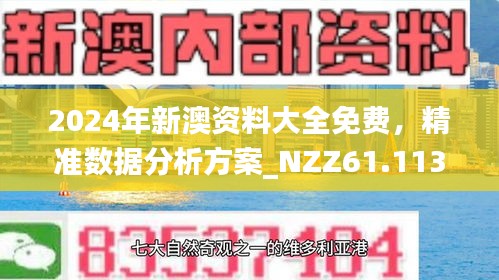 新澳内部资料

2024年新澳资料大全免费，精准数据分析方案_NZZ61.113

83537104

七大自然奇观之一的维多利亚港